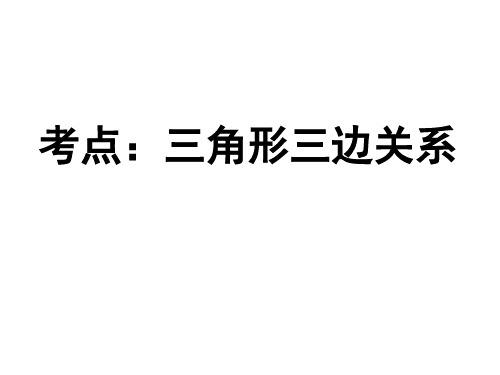 考点：三角形三边关系